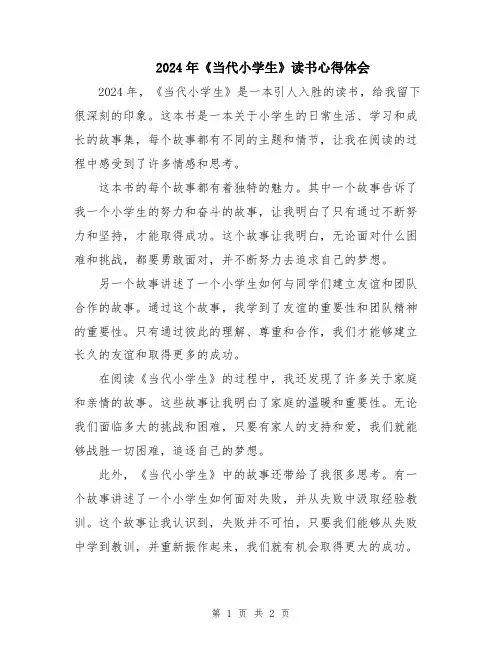 2024年《当代小学生》读书心得体会

2024年，《当代小学生》是一本引人入胜的读书，给我留下很深刻的印象。这本书是一本关于小学生的日常生活、学习和成长的故事集，每个故事都有不同的主题和情节，让我在阅读的过程中感受到了许多情感和思考。

这本书的每个故事都有着独特的魅力。其中一个故事告诉了我一个小学生的努力和奋斗的故事，让我明白了只有通过不断努力和坚持，才能取得成功。这个故事让我明白，无论面对什么困难和挑战，都要勇敢面对，并不断努力去追求自己的梦想。

另一个故事讲述了一个小学生如何与同学们建立友谊和团队合作的故事。通过这个故事，我学到了友谊的重要性和团队精神的重要性。只有通过彼此的理解、尊重和合作，我们才能够建立长久的友谊和取得更多的成功。

在阅读《当代小学生》的过程中，我还发现了许多关于家庭和亲情的故事。这些故事让我明白了家庭的温暖和重要性。无论我们面临多大的挑战和困难，只要有家人的支持和爱，我们就能够战胜一切困难，追逐自己的梦想。

此外，《当代小学生》中的故事还带给了我很多思考。有一个故事讲述了一个小学生如何面对失败，并从失败中汲取经验教训。这个故事让我认识到，失败并不可怕，只要我们能够从失败中学到教训，并重新振作起来，我们就有机会取得更大的成功。

第 1 页 共 2 页